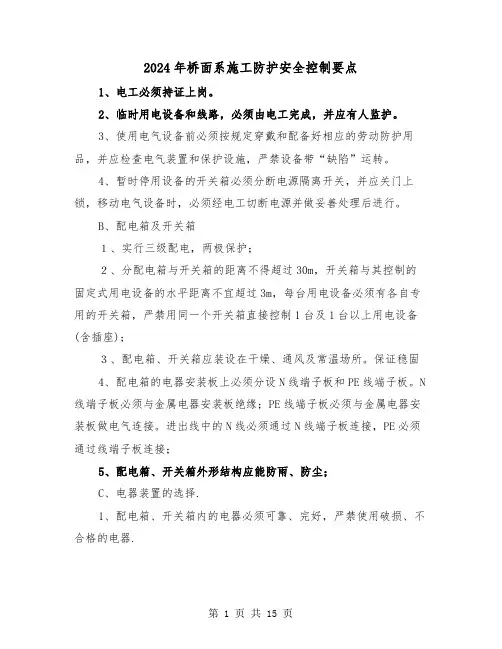 2024年桥面系施工防护安全控制要点

1、电工必须持证上岗。

2、临时用电设备和线路，必须由电工完成，并应有人监护。

3、使用电气设备前必须按规定穿戴和配备好相应的劳动防护用品，并应检查电气装置和保护设施，严禁设备带“缺陷”运转。

4、暂时停用设备的开关箱必须分断电源隔离开关，并应关门上锁，移动电气设备时，必须经电工切断电源并做妥善处理后进行。

B、配电箱及开关箱

1、实行三级配电，两极保护；

2、分配电箱与开关箱的距离不得超过30m，开关箱与其控制的固定式用电设备的水平距离不宜超过3m，每台用电设备必须有各自专用的开关箱，严禁用同一个开关箱直接控制1台及1台以上用电设备(含插座)；

3、配电箱、开关箱应装设在干燥、通风及常温场所。保证稳固

4、配电箱的电器安装板上必须分设N线端子板和PE线端子板。N线端子板必须与金属电器安装板绝缘；PE线端子板必须与金属电器安装板做电气连接。进出线中的N线必须通过N线端子板连接，PE必须通过线端子板连接；

5、配电箱、开关箱外形结构应能防雨、防尘；

C、电器装置的选择.

1、配电箱、开关箱内的电器必须可靠、完好，严禁使用破损、不合格的电器.

第 1 页 共 15 页